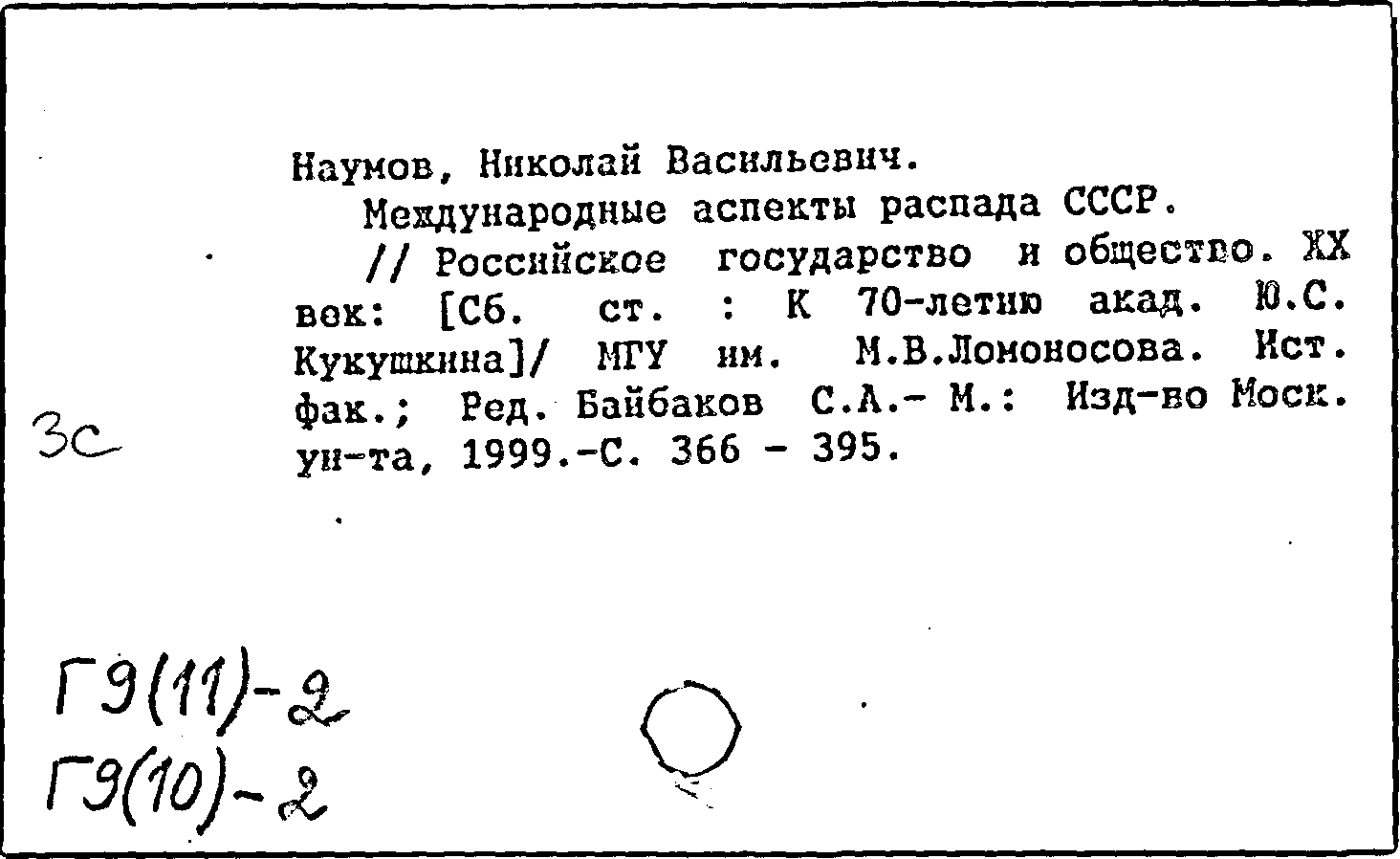 Наумов, Николай Васильевич.
Международные аспекты распада СССР.
// Российское государство и общество. XX век: [Сб. ст. : К 70-летию акад. Ю.С. Кукушкина]/ МГУ им. М.В.Ломоносова. Ист. фак.; Ред. Байбаков С.А.- М.: Изд-во Моск. ун-та, 1999.-С. 366 - 395.

3с

Г9(11)-2
Г9(10)-2